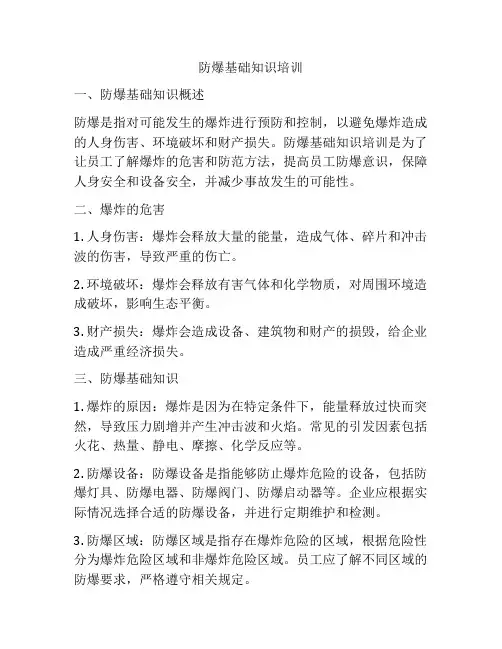 防爆基础知识培训

一、防爆基础知识概述

防爆是指对可能发生的爆炸进行预防和控制，以避免爆炸造成的人身伤害、环境破坏和财产损失。防爆基础知识培训是为了让员工了解爆炸的危害和防范方法，提高员工防爆意识，保障人身安全和设备安全，并减少事故发生的可能性。

二、爆炸的危害

1. 人身伤害：爆炸会释放大量的能量，造成气体、碎片和冲击波的伤害，导致严重的伤亡。

2. 环境破坏：爆炸会释放有害气体和化学物质，对周围环境造成破坏，影响生态平衡。

3. 财产损失：爆炸会造成设备、建筑物和财产的损毁，给企业造成严重经济损失。

三、防爆基础知识

1. 爆炸的原因：爆炸是因为在特定条件下，能量释放过快而突然，导致压力剧增并产生冲击波和火焰。常见的引发因素包括火花、热量、静电、摩擦、化学反应等。

2. 防爆设备：防爆设备是指能够防止爆炸危险的设备，包括防爆灯具、防爆电器、防爆阀门、防爆启动器等。企业应根据实际情况选择合适的防爆设备，并进行定期维护和检测。

3. 防爆区域：防爆区域是指存在爆炸危险的区域，根据危险性分为爆炸危险区域和非爆炸危险区域。员工应了解不同区域的防爆要求，严格遵守相关规定。